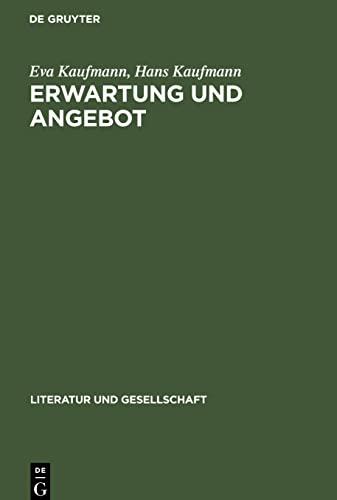 DE GRUYTER

Eva Kaufmann, Hans Kaufmann

ERWARTUNG UND ANGEBOT

LITERATUR UND GESELLSCHAFT

DE
G